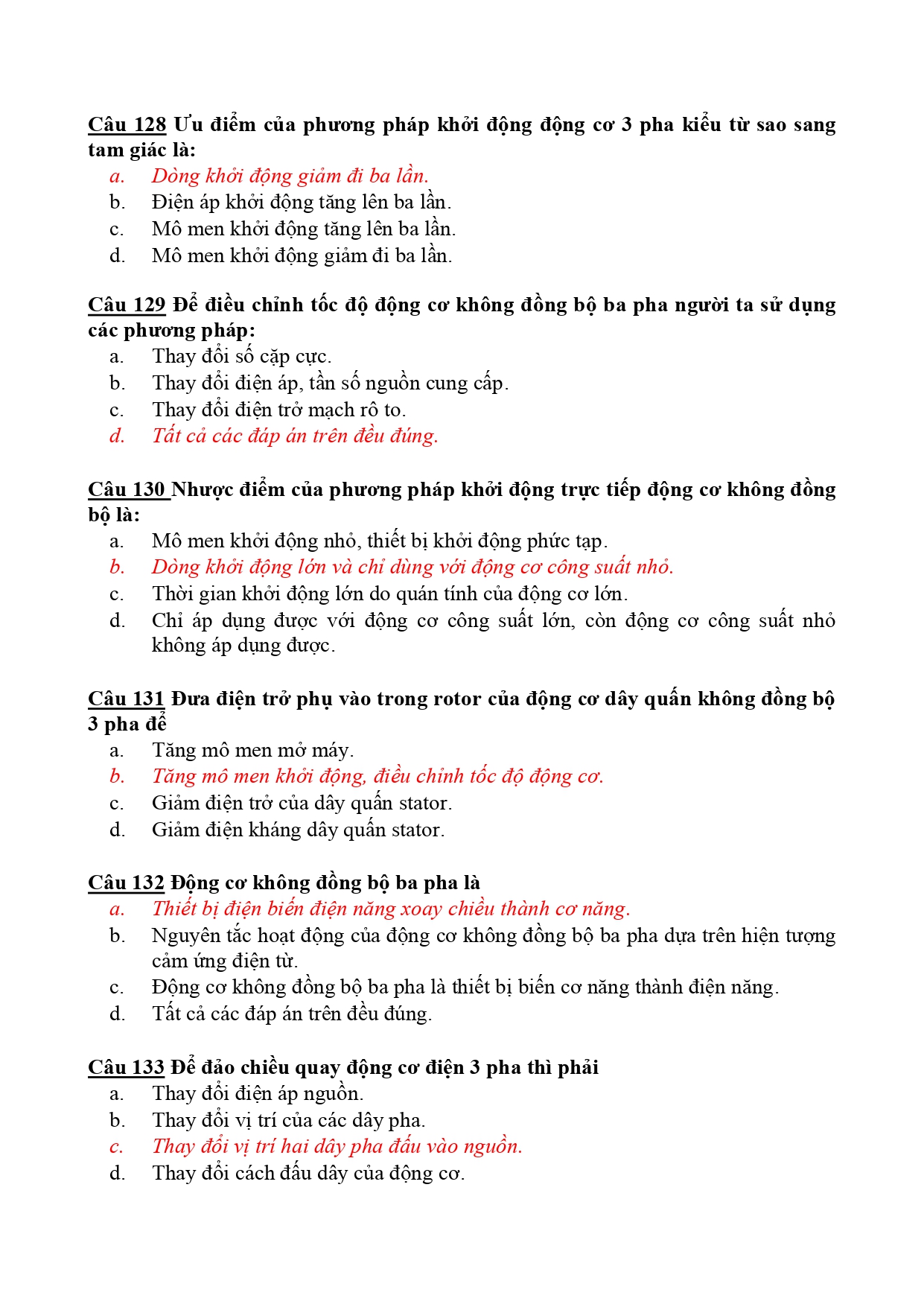 Câu 128 Ưu điểm của phương pháp khởi động động cơ 3 pha kiểu từ sao sang tam giác là:

a. Dòng khởi động giảm đi ba lần.
b. Điện áp khởi động tăng lên ba lần.
c. Mô men khởi động tăng lên ba lần.
d. Mô men khởi động giảm đi ba lần.

Câu 129 Để điều chỉnh tốc độ động cơ không đồng bộ ba pha người ta sử dụng các phương pháp:

a. Thay đổi số cặp cực.
b. Thay đổi điện áp, tần số nguồn cung cấp.
c. Thay đổi điện trở mạch rô to.
d. Tất cả các đáp án trên đều đúng.

Câu 130 Nhược điểm của phương pháp khởi động trực tiếp động cơ không đồng bộ là:

a. Mô men khởi động nhỏ, thiết bị khởi động phức tạp.
b. Dòng khởi động lớn và chỉ dùng với động cơ công suất nhỏ.
c. Thời gian khởi động lớn do quán tính của động cơ lớn.
d. Chỉ áp dụng được với động cơ công suất lớn, còn động cơ công suất nhỏ không áp dụng được.

Câu 131 Đưa điện trở phụ vào trong rotor của động cơ dây quấn không đồng bộ 3 pha để

a. Tăng mô men mở máy.
b. Tăng mô men khởi động, điều chỉnh tốc độ động cơ.
c. Giảm điện trở của dây quấn stator.
d. Giảm điện kháng dây quấn stator.

Câu 132 Động cơ không đồng bộ ba pha là

a. Thiết bị điện biến điện năng xoay chiều thành cơ năng.
b. Nguyên tắc hoạt động của động cơ không đồng bộ ba pha dựa trên hiện tượng cảm ứng điện từ.
c. Động cơ không đồng bộ ba pha là thiết bị biến cơ năng thành điện năng.
d. Tất cả các đáp án trên đều đúng.

Câu 133 Để đảo chiều quay động cơ điện 3 pha thì phải

a. Thay đổi điện áp nguồn.
b. Thay đổi vị trí của các dây pha.
c. Thay đổi vị trí hai dây pha đấu vào nguồn.
d. Thay đổi cách đấu dây của động cơ.